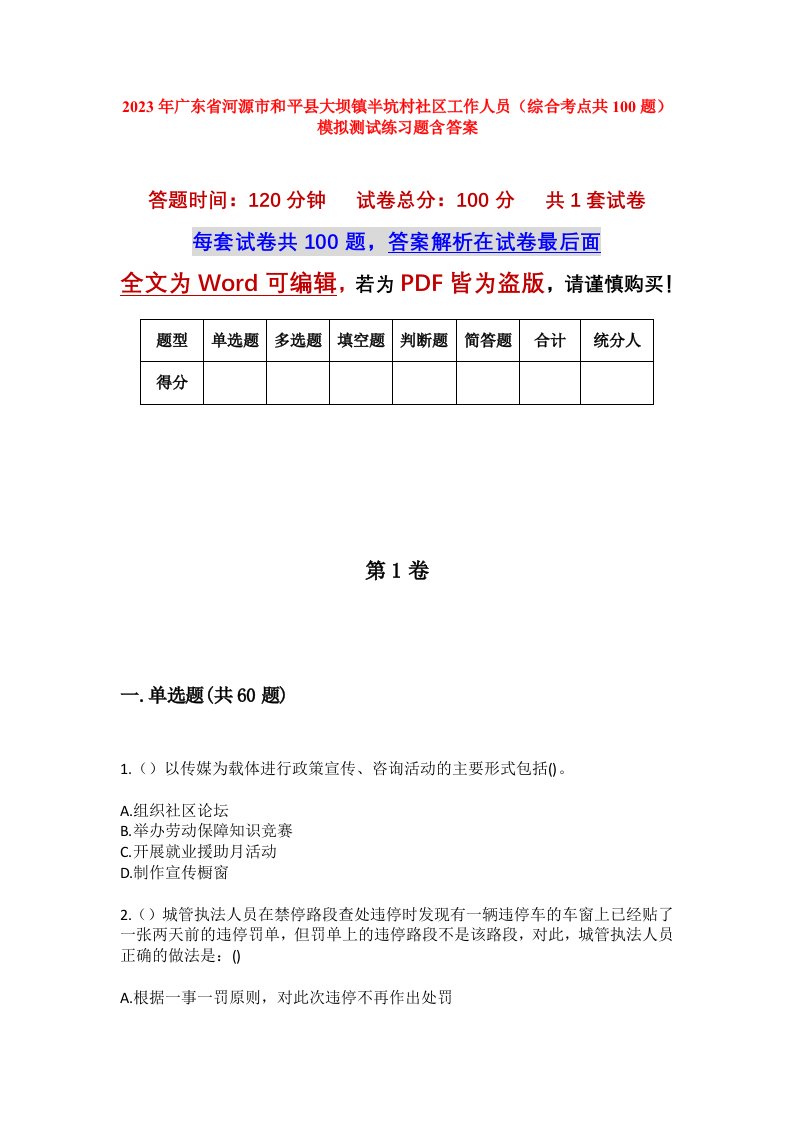 2023年广东省河源市和平县大坝镇半坑村社区工作人员（综合考点共100题）模拟测试练习题含答案

答题时间：120分钟　　试卷总分：100分　　共1套试卷

每套试卷共100题，答案解析在试卷最后面

全文为Word可编辑，若为PDF皆为盗版，请谨慎购买！

| 题型 | 单选题 | 多选题 | 填空题 | 判断题 | 简答题 | 合计 | 统分人 |
|---|---|---|---|---|---|---|---|
| 得分 | | | | | | | |

第1卷

一.单选题(共60题)

1.（）以传媒为载体进行政策宣传、咨询活动的主要形式包括()。

A.组织社区论坛
B.举办劳动保障知识竞赛
C.开展就业援助月活动
D.制作宣传橱窗

2.（）城管执法人员在禁停路段查处违停时发现有一辆违停车的车窗上已经贴了一张两天前的违停罚单，但罚单上的违停路段不是该路段，对此，城管执法人员正确的做法是：()

A.根据一事一罚原则，对此次违停不再作出处罚